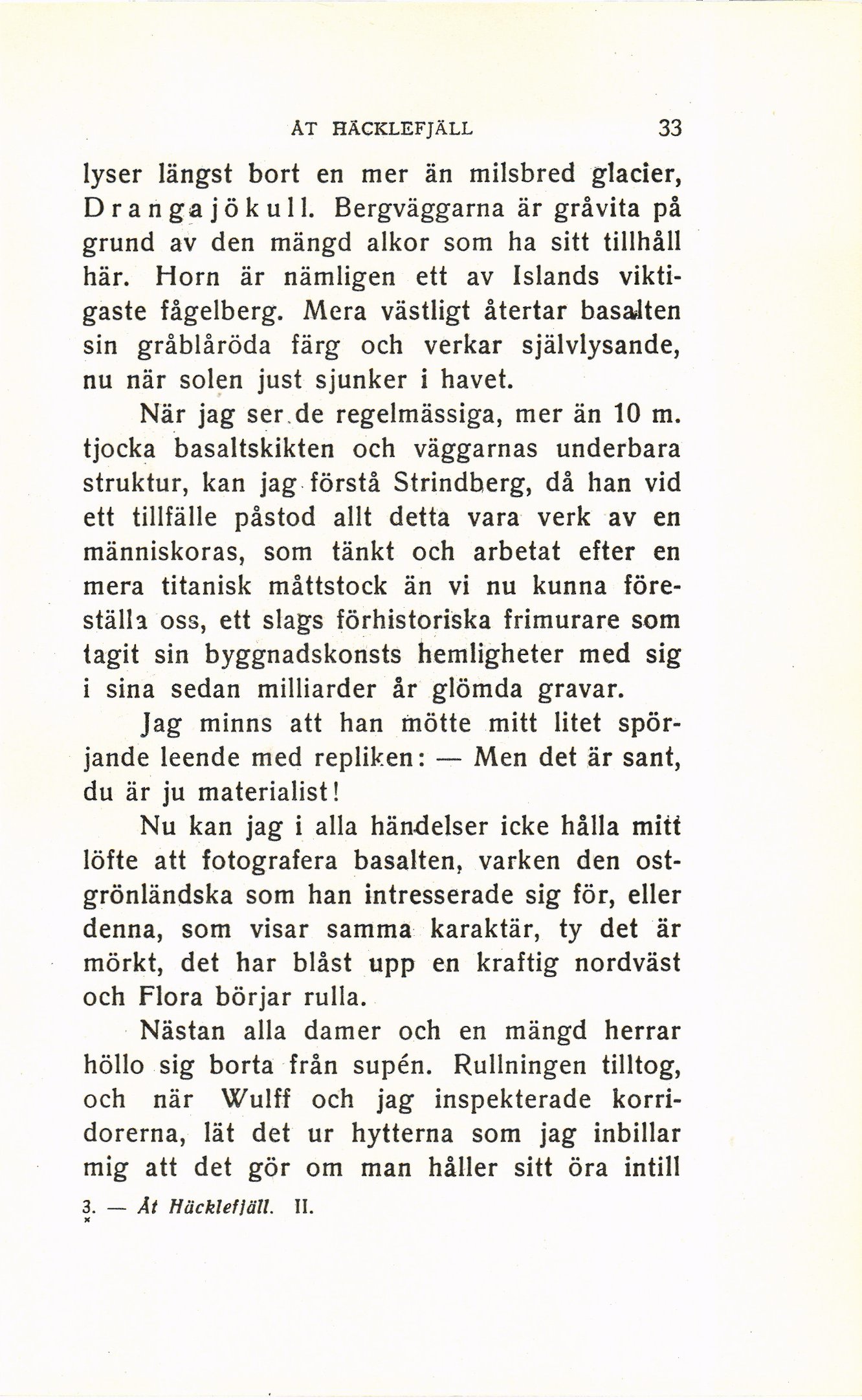 ÅT HÄCKLEFJÄLL 33

lyser längst bort en mer än milsbred glacier, Drangajökull. Bergväggarna är gråvita på grund av den mängd alkor som ha sitt tillhåll här. Horn är nämligen ett av Islands viktigaste fågelberg. Mera västligt återtar basalten sin gråblåröda färg och verkar självlysande, nu när solen just sjunker i havet.

När jag ser de regelmässiga, mer än 10 m. tjocka basaltskikten och väggarnas underbara struktur, kan jag förstå Strindberg, då han vid ett tillfälle påstod allt detta vara verk av en människoras, som tänkt och arbetat efter en mera titanisk måttstock än vi nu kunna föreställa oss, ett slags förhistoriska frimurare som tagit sin byggnadskonsts hemligheter med sig i sina sedan milliarder år glömda gravar.

Jag minns att han mötte mitt litet spörjande leende med repliken: — Men det är sant, du är ju materialist!

Nu kan jag i alla händelser icke hålla mitt löfte att fotografera basalten, varken den ostgrönländska som han intresserade sig för, eller denna, som visar samma karaktär, ty det är mörkt, det har blåst upp en kraftig nordväst och Flora börjar rulla.

Nästan alla damer och en mängd herrar höllo sig borta från supén. Rullningen tilltog, och när Wulff och jag inspekterade korridorerna, lät det ur hytterna som jag inbillar mig att det gör om man håller sitt öra intill

3. — Åt Häcklefjäll. II.